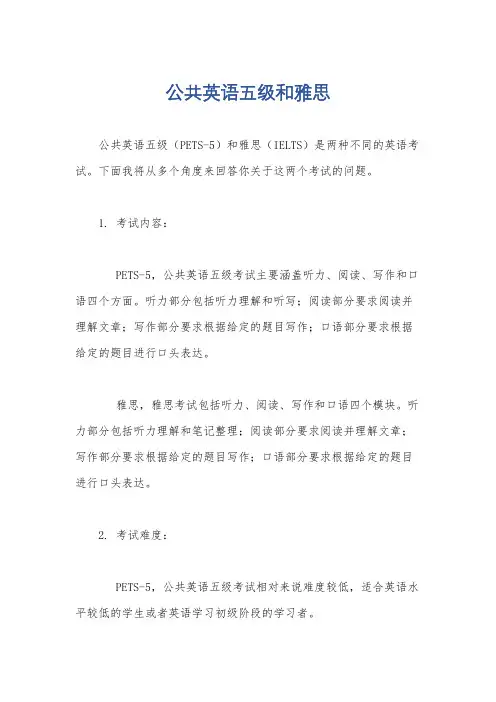 公共英语五级和雅思

公共英语五级（PETS-5）和雅思（IELTS）是两种不同的英语考试。下面我将从多个角度来回答你关于这两个考试的问题。

1. 考试内容：

PETS-5，公共英语五级考试主要涵盖听力、阅读、写作和口语四个方面。听力部分包括听力理解和听写；阅读部分要求阅读并理解文章；写作部分要求根据给定的题目写作；口语部分要求根据给定的题目进行口头表达。

雅思，雅思考试包括听力、阅读、写作和口语四个模块。听力部分包括听力理解和笔记整理；阅读部分要求阅读并理解文章；写作部分要求根据给定的题目写作；口语部分要求根据给定的题目进行口头表达。

2. 考试难度：

PETS-5，公共英语五级考试相对来说难度较低，适合英语水平较低的学生或者英语学习初级阶段的学习者。